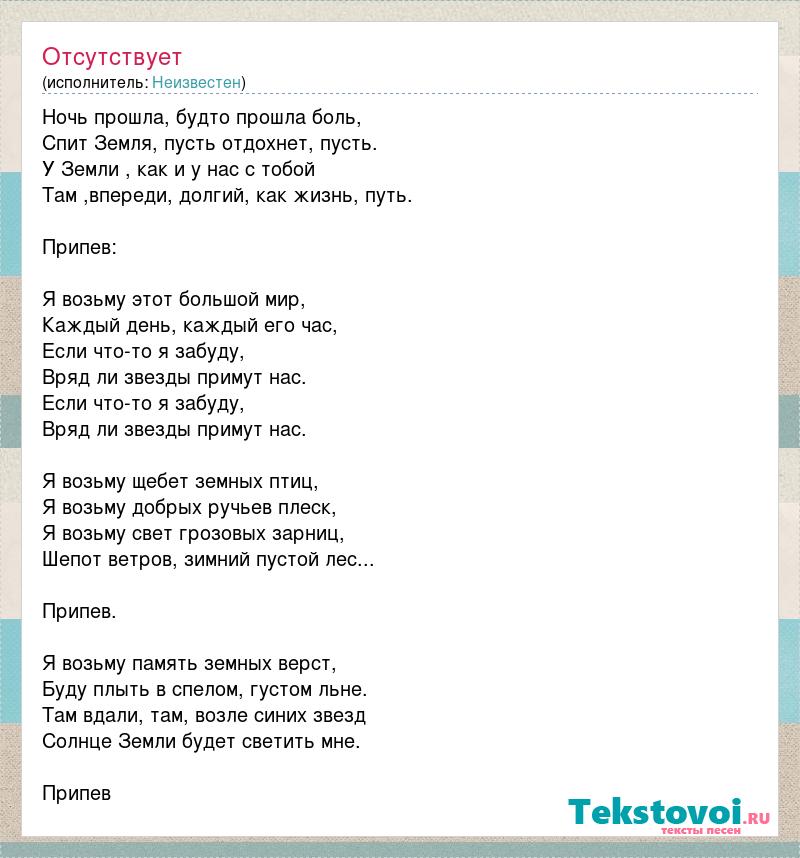 Отсутствует
(исполнитель: Неизвестен)

Ночь прошла, будто прошла боль,
Спит Земля, пусть отдохнет, пусть.
У Земли , как и у нас с тобой
Там ,впереди, долгий, как жизнь, путь.

Припев:

Я возьму этот большой мир,
Каждый день, каждый его час,
Если что-то я забуду,
Вряд ли звезды примут нас.
Если что-то я забуду,
Вряд ли звезды примут нас.

Я возьму щебет земных птиц,
Я возьму добрых ручьев плеск,
Я возьму свет грозовых зарниц,
Шепот ветров, зимний пустой лес...

Припев.

Я возьму память земных верст,
Буду плыть в спелом, густом льне.
Там вдали, там, возле синих звезд
Солнце Земли будет светить мне.

Припев

Tekstovoi.ru
тексты песен